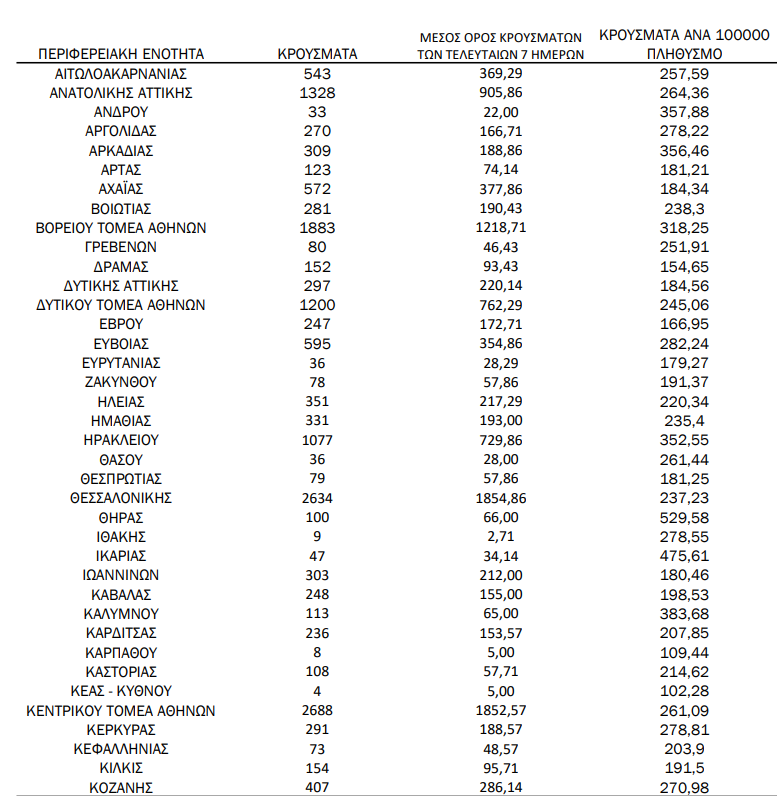 | ΠΕΡΙΦΕΡΕΙΑΚΗ ΕΝΟΤΗΤΑ | ΚΡΟΥΣΜΑΤΑ | ΜΕΣΟΣ ΟΡΟΣ ΚΡΟΥΣΜΑΤΩΝ ΤΩΝ ΤΕΛΕΥΤΑΙΩΝ 7 ΗΜΕΡΩΝ | ΚΡΟΥΣΜΑΤΑ ΑΝΑ 100000 ΠΛΗΘΥΣΜΟ |
|---|---|---|---|
| ΑΙΤΩΛΟΑΚΑΡΝΑΝΙΑΣ | 543 | 369,29 | 257,59 |
| ΑΝΑΤΟΛΙΚΗΣ ΑΤΤΙΚΗΣ | 1328 | 905,86 | 264,36 |
| ΑΝΔΡΟΥ | 33 | 22,00 | 357,88 |
| ΑΡΓΟΛΙΔΑΣ | 270 | 166,71 | 278,22 |
| ΑΡΚΑΔΙΑΣ | 309 | 188,86 | 356,46 |
| ΑΡΤΑΣ | 123 | 74,14 | 181,21 |
| ΑΧΑΪΑΣ | 572 | 377,86 | 184,34 |
| ΒΟΙΩΤΙΑΣ | 281 | 190,43 | 238,3 |
| ΒΟΡΕΙΟΥ ΤΟΜΕΑ ΑΘΗΝΩΝ | 1883 | 1218,71 | 318,25 |
| ΓΡΕΒΕΝΩΝ | 80 | 46,43 | 251,91 |
| ΔΡΑΜΑΣ | 152 | 93,43 | 154,65 |
| ΔΥΤΙΚΗΣ ΑΤΤΙΚΗΣ | 297 | 220,14 | 184,56 |
| ΔΥΤΙΚΟΥ ΤΟΜΕΑ ΑΘΗΝΩΝ | 1200 | 762,29 | 245,06 |
| ΕΒΡΟΥ | 247 | 172,71 | 166,95 |
| ΕΥΒΟΙΑΣ | 595 | 354,86 | 282,24 |
| ΕΥΡΥΤΑΝΙΑΣ | 36 | 28,29 | 179,27 |
| ΖΑΚΥΝΘΟΥ | 78 | 57,86 | 191,37 |
| ΗΛΕΙΑΣ | 351 | 217,29 | 220,34 |
| ΗΜΑΘΙΑΣ | 331 | 193,00 | 235,4 |
| ΗΡΑΚΛΕΙΟΥ | 1077 | 729,86 | 352,55 |
| ΘΑΣΟΥ | 36 | 28,00 | 261,44 |
| ΘΕΣΠΡΩΤΙΑΣ | 79 | 57,86 | 181,25 |
| ΘΕΣΣΑΛΟΝΙΚΗΣ | 2634 | 1854,86 | 237,23 |
| ΘΗΡΑΣ | 100 | 66,00 | 529,58 |
| ΙΘΑΚΗΣ | 9 | 2,71 | 278,55 |
| ΙΚΑΡΙΑΣ | 47 | 34,14 | 475,61 |
| ΙΩΑΝΝΙΝΩΝ | 303 | 212,00 | 180,46 |
| ΚΑΒΑΛΑΣ | 248 | 155,00 | 198,53 |
| ΚΑΛΥΜΝΟΥ | 113 | 65,00 | 383,68 |
| ΚΑΡΔΙΤΣΑΣ | 236 | 153,57 | 207,85 |
| ΚΑΡΠΑΘΟΥ | 8 | 5,00 | 109,44 |
| ΚΑΣΤΟΡΙΑΣ | 108 | 57,71 | 214,62 |
| ΚΕΑΣ - ΚΥΘΝΟΥ | 4 | 5,00 | 102,28 |
| ΚΕΝΤΡΙΚΟΥ ΤΟΜΕΑ ΑΘΗΝΩΝ | 2688 | 1852,57 | 261,09 |
| ΚΕΡΚΥΡΑΣ | 291 | 188,57 | 278,81 |
| ΚΕΦΑΛΛΗΝΙΑΣ | 73 | 48,57 | 203,9 |
| ΚΙΛΚΙΣ | 154 | 95,71 | 191,5 |
| ΚΟΖΑΝΗΣ | 407 | 286,14 | 270,98 |